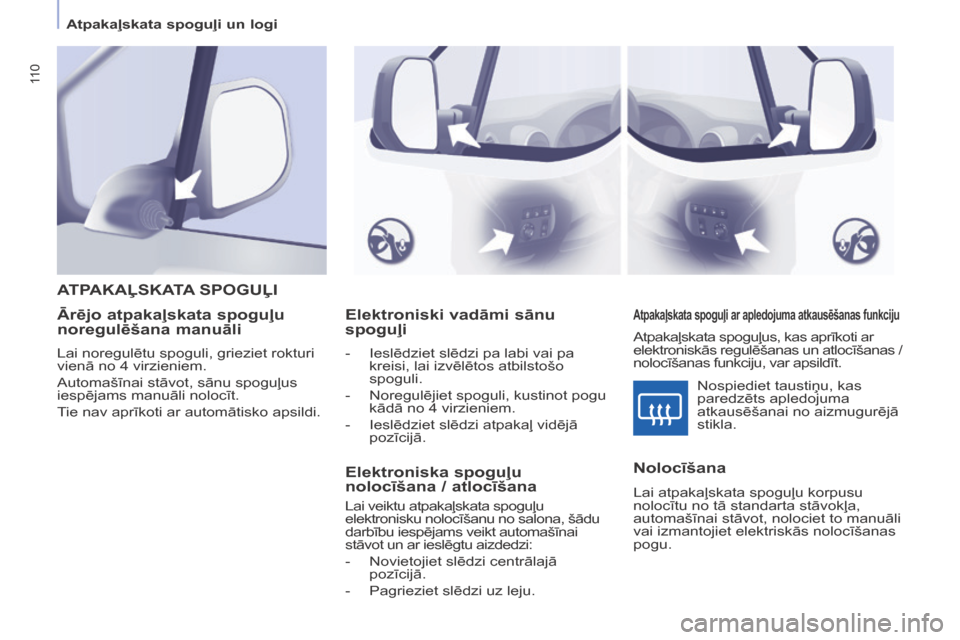 Atpakaļskata spoguļi un logi

110

ATPAKAĻSKATA SPOGUĻI

Ārējo atpakaļskata spoguļu noregulēšana manuāli

Lai noregulētu spoguli, grieziet rokturi vienā no 4 virzieniem.

Automašīnai stāvot, sānu spoguļus iespējams manuāli nolocīt.

Tie nav aprīkoti ar automātisko apsildi.

Elektroniski vadāmi sānu spoguļi

- Ieslēdziet slēdzi pa labi vai pa kreisi, lai izvēlētos atbilstošo spoguli.

- Noregulējiet spoguli, kustinot pogu kādā no 4 virzieniem.

- Ieslēdziet slēdzi atpakaļ vidējā pozīcijā.

Elektroniska spoguļu nolocīšana / atlocīšana

Lai veiktu atpakaļskata spoguļu elektronisku nolocīšanu no salona, šādu darbību iespējams veikt automašīnai stāvot un ar ieslēgtu aizdedzi:

- Novietojiet slēdzi centrālajā pozīcijā.

- Pagrieziet slēdzi uz leju.

Atpakaļskata spoguļi ar apledojuma atkausēšanas funkciju

Atpakaļskata spoguļus, kas aprīkoti ar elektroniskās regulēšanas un atlocīšanas / nolocīšanas funkciju, var apsildīt.

Nospiediet taustiņu, kas paredzēts apledojuma atkausēšanai no aizmugurējā stikla.

Nolocīšana

Lai atpakaļskata spoguļu korpusu nolocītu no tā standarta stāvokļa, automašīnai stāvot, nolociet to manuāli vai izmantojiet elektriskās nolocīšanas pogu.

carmanualsonline.info